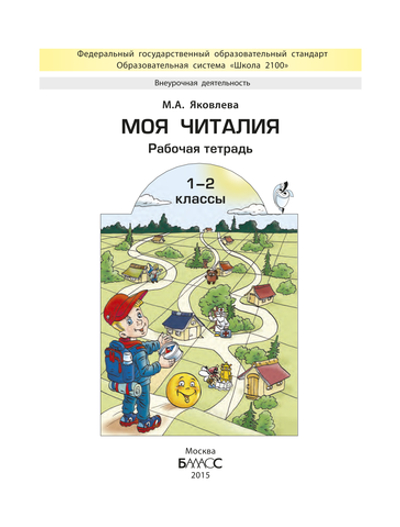 Федеральный государственный образовательный стандарт
Образовательная система «Школа 2100»

Внеурочная деятельность

М.А. Яковлева

МОЯ ЧИТАЛИЯ

Рабочая тетрадь

1–2
классы

Москва
БАЛАСС
2015